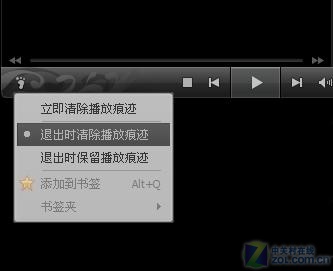 立即清除播放痕迹

退出时清除播放痕迹

退出时保留播放痕迹

添加到书签 Alt+Q

书签夹

中关村在线
ZOL.COM.CN